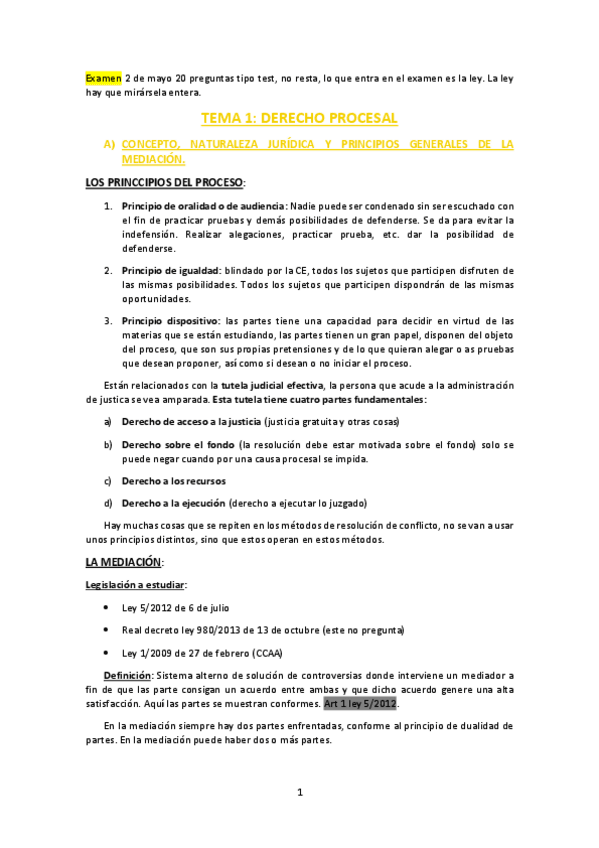 Examen 2 de mayo 20 preguntas tipo test, no resta, lo que entra en el examen es la ley. La ley hay que mirársela entera.

TEMA 1: DERECHO PROCESAL

A) CONCEPTO, NATURALEZA JURÍDICA Y PRINCIPIOS GENERALES DE LA MEDIACIÓN.

LOS PRINCCIPIOS DEL PROCESO:

1. Principio de oralidad o de audiencia: Nadie puede ser condenado sin ser escuchado con el fin de practicar pruebas y demás posibilidades de defenderse. Se da para evitar la indefensión. Realizar alegaciones, practicar prueba, etc. dar la posibilidad de defenderse.

2. Principio de igualdad: blindado por la CE, todos los sujetos que participen disfruten de las mismas posibilidades. Todos los sujetos que participen dispondrán de las mismas oportunidades.

3. Principio dispositivo: las partes tiene una capacidad para decidir en virtud de las materias que se están estudiando, las partes tienen un gran papel, disponen del objeto del proceso, que son sus propias pretensiones y de lo que quieran alegar o as pruebas que desean proponer, así como si desean o no iniciar el proceso.

Están relacionados con la tutela judicial efectiva, la persona que acude a la administración de justica se vea amparada. Esta tutela tiene cuatro partes fundamentales:

a) Derecho de acceso a la justicia (justicia gratuita y otras cosas)

b) Derecho sobre el fondo (la resolución debe estar motivada sobre el fondo) solo se puede negar cuando por una causa procesal se impida.

c) Derecho a los recursos

d) Derecho a la ejecución (derecho a ejecutar lo juzgado)

Hay muchas cosas que se repiten en los métodos de resolución de conflicto, no se van a usar unos principios distintos, sino que estos operan en estos métodos.

LA MEDIACIÓN:

Legislación a estudiar:

• Ley 5/2012 de 6 de julio

• Real decreto ley 980/2013 de 13 de octubre (este no pregunta)

• Ley 1/2009 de 27 de febrero (CCAA)

Definición: Sistema alterno de solución de controversias donde interviene un mediador a fin de que las parte consigan un acuerdo entre ambas y que dicho acuerdo genere una alta satisfacción. Aquí las partes se muestran conformes. Art 1 ley 5/2012.

En la mediación siempre hay dos partes enfrentadas, conforme al principio de dualidad de partes. En la mediación puede haber dos o más partes.

1